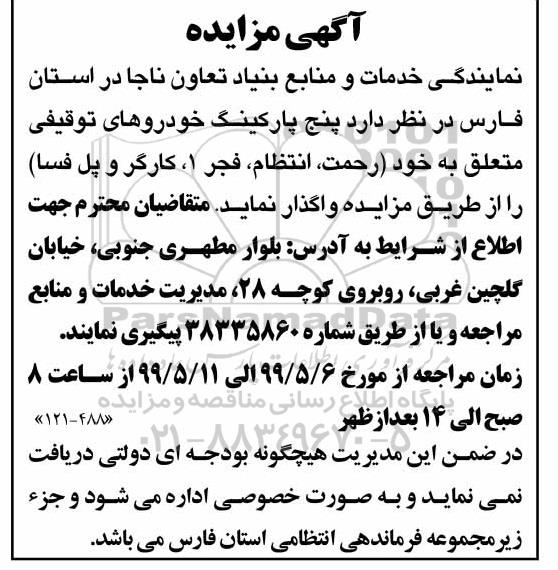 آگهی مزایده

نمایندگی خدمات و منابع بنیاد تعاون ناجا در استان فارس در نظر دارد پنج پارکینگ خودروهای توقیفی متعلق به خود (رحمت، انتظام، فجر ۱، کارگر و پل فسا) را از طریق مزایده واگذار نماید. متقاضیان محترم جهت اطلاع از شرایط به آدرس: بلوار مطهری جنوبی، خیابان گلچین غربی، روبروی کوچه ۲۸، مدیریت خدمات و منابع مراجعه و یا از طریق شماره ۳۸۳۳۵۸۶۰ پیگیری نمایند.

زمان مراجعه از مورخ ۹۹/۵/۶ الی ۹۹/۵/۱۱ از ساعت ۸ صبح الی ۱۴ بعدازظهر

«۴۸۸-۱۲۱»

در ضمن این مدیریت هیچگونه بودجه ای دولتی دریافت نمی نماید و به صورت خصوصی اداره می شود و جزء زیرمجموعه فرماندهی انتظامی استان فارس می باشد.

ParsNamadData
پایگاه اطلاع رسانی مناقصه و مزایده
۰۲۱-۸۸۳۴۹۶۷۰-۵